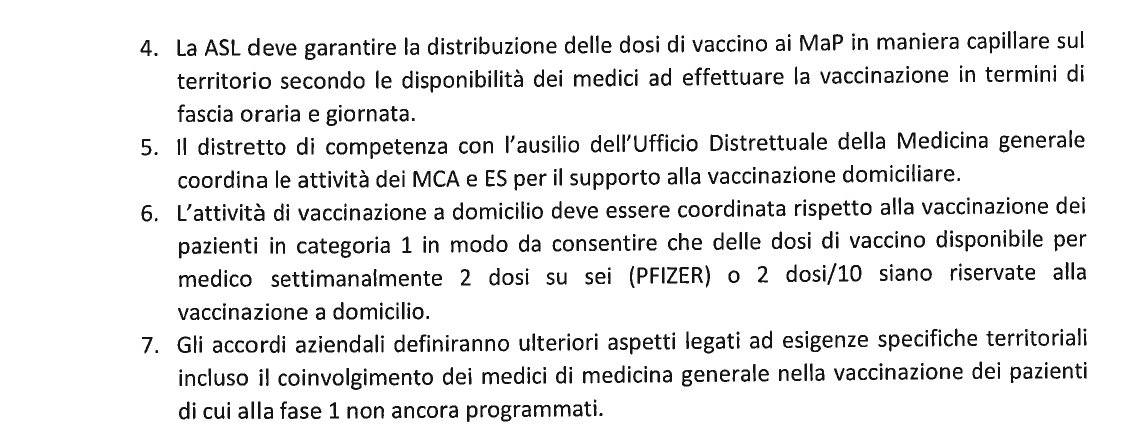 4. La ASL deve garantire la distribuzione delle dosi di vaccino ai MaP in maniera capillare sul territorio secondo le disponibilità dei medici ad effettuare la vaccinazione in termini di fascia oraria e giornata.

5. Il distretto di competenza con l'ausilio dell'Ufficio Distrettuale della Medicina generale coordina le attività dei MCA e ES per il supporto alla vaccinazione domiciliare.

6. L'attività di vaccinazione a domicilio deve essere coordinata rispetto alla vaccinazione dei pazienti in categoria 1 in modo da consentire che delle dosi di vaccino disponibile per medico settimanalmente 2 dosi su sei (PFIZER) o 2 dosi/10 siano riservate alla vaccinazione a domicilio.

7. Gli accordi aziendali definiranno ulteriori aspetti legati ad esigenze specifiche territoriali incluso il coinvolgimento dei medici di medicina generale nella vaccinazione dei pazienti di cui alla fase 1 non ancora programmati.